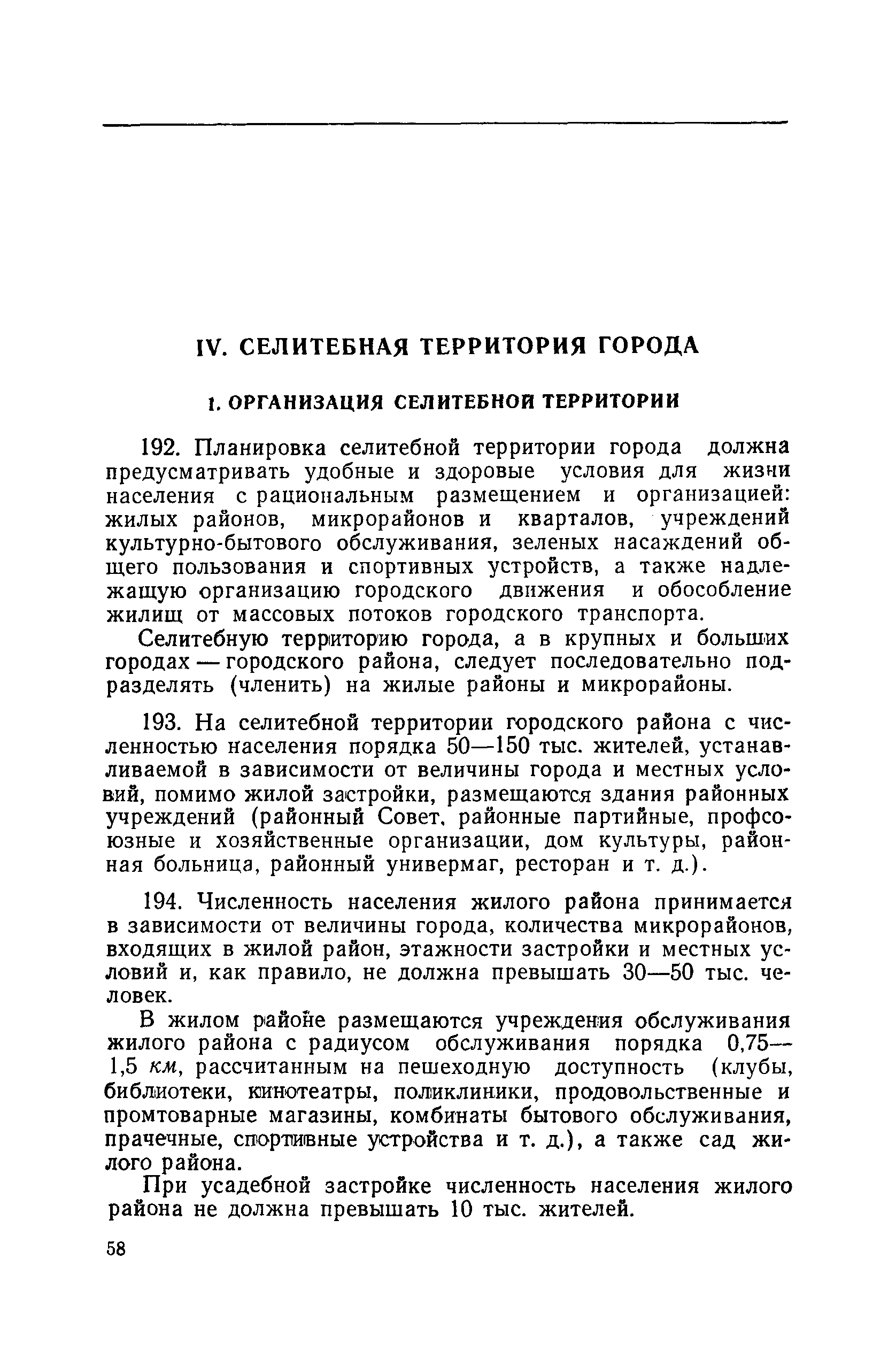 IV. СЕЛИТЕБНАЯ ТЕРРИТОРИЯ ГОРОДА

1. ОРГАНИЗАЦИЯ СЕЛИТЕБНОЙ ТЕРРИТОРИИ

192. Планировка селитебной территории города должна предусматривать удобные и здоровые условия для жизни населения с рациональным размещением и организацией: жилых районов, микрорайонов и кварталов, учреждений культурно-бытового обслуживания, зеленых насаждений общего пользования и спортивных устройств, а также надлежащую организацию городского движения и обособление жилищ от массовых потоков городского транспорта.

Селитебную территорию города, а в крупных и больших городах — городского района, следует последовательно подразделять (членить) на жилые районы и микрорайоны.

193. На селитебной территории городского района с численностью населения порядка 50—150 тыс. жителей, устанавливаемой в зависимости от величины города и местных условий, помимо жилой застройки, размещаются здания районных учреждений (районный Совет, районные партийные, профсоюзные и хозяйственные организации, дом культуры, районная больница, районный универмаг, ресторан и т. д.).

194. Численность населения жилого района принимается в зависимости от величины города, количества микрорайонов, входящих в жилой район, этажности застройки и местных условий и, как правило, не должна превышать 30—50 тыс. человек.

В жилом районе размещаются учреждения обслуживания жилого района с радиусом обслуживания порядка 0,75—1,5 км, рассчитанным на пешеходную доступность (клубы, библиотеки, кинотеатры, поликлиники, продовольственные и промтоварные магазины, комбинаты бытового обслуживания, прачечные, спортивные устройства и т. д.), а также сад жилого района.

При усадебной застройке численность населения жилого района не должна превышать 10 тыс. жителей.

58